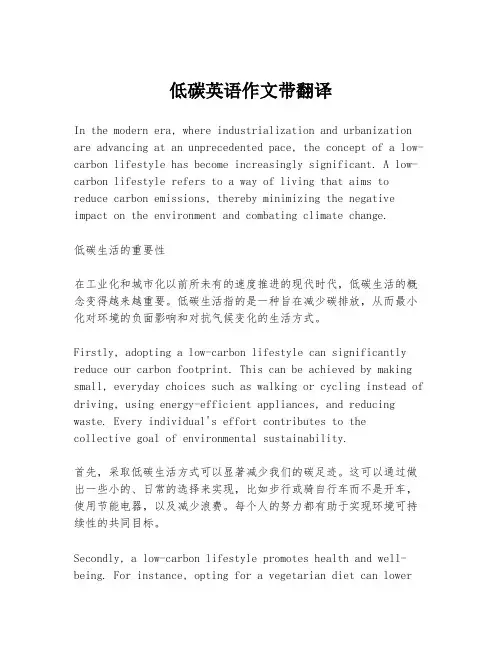 低碳英语作文带翻译

In the modern era, where industrialization and urbanization are advancing at an unprecedented pace, the concept of a low-carbon lifestyle has become increasingly significant. A low-carbon lifestyle refers to a way of living that aims to reduce carbon emissions, thereby minimizing the negative impact on the environment and combating climate change.

低碳生活的重要性

在工业化和城市化以前所未有的速度推进的现代时代，低碳生活的概念变得越来越重要。低碳生活指的是一种旨在减少碳排放，从而最小化对环境的负面影响和对抗气候变化的生活方式。

Firstly, adopting a low-carbon lifestyle can significantly reduce our carbon footprint. This can be achieved by making small, everyday choices such as walking or cycling instead of driving, using energy-efficient appliances, and reducing waste. Every individual's effort contributes to the collective goal of environmental sustainability.

首先，采取低碳生活方式可以显著减少我们的碳足迹。这可以通过做出一些小的、日常的选择来实现，比如步行或骑自行车而不是开车，使用节能电器，以及减少浪费。每个人的努力都有助于实现环境可持续性的共同目标。

Secondly, a low-carbon lifestyle promotes health and well-being. For instance, opting for a vegetarian diet can lower